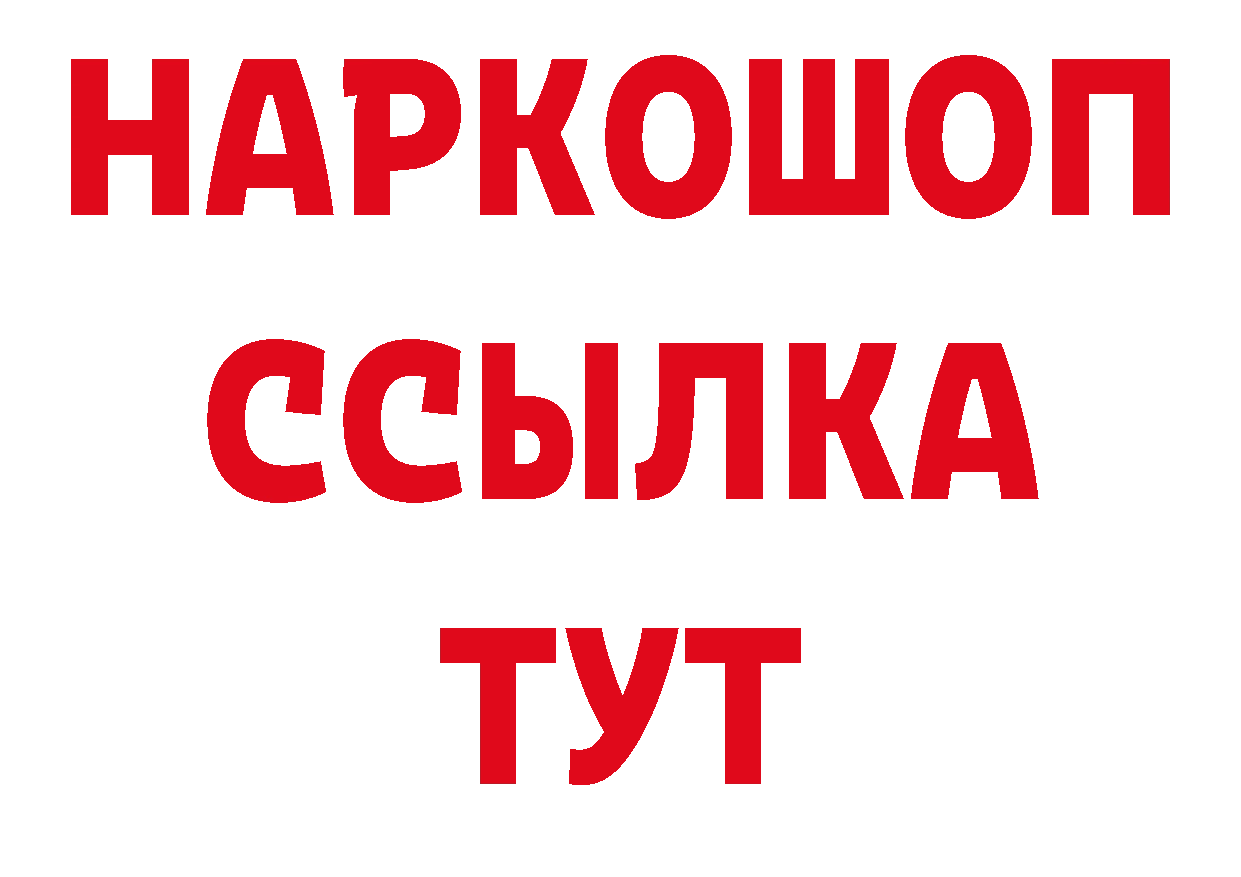 НАРКОШОП
ССЫЛКА
ТУТ